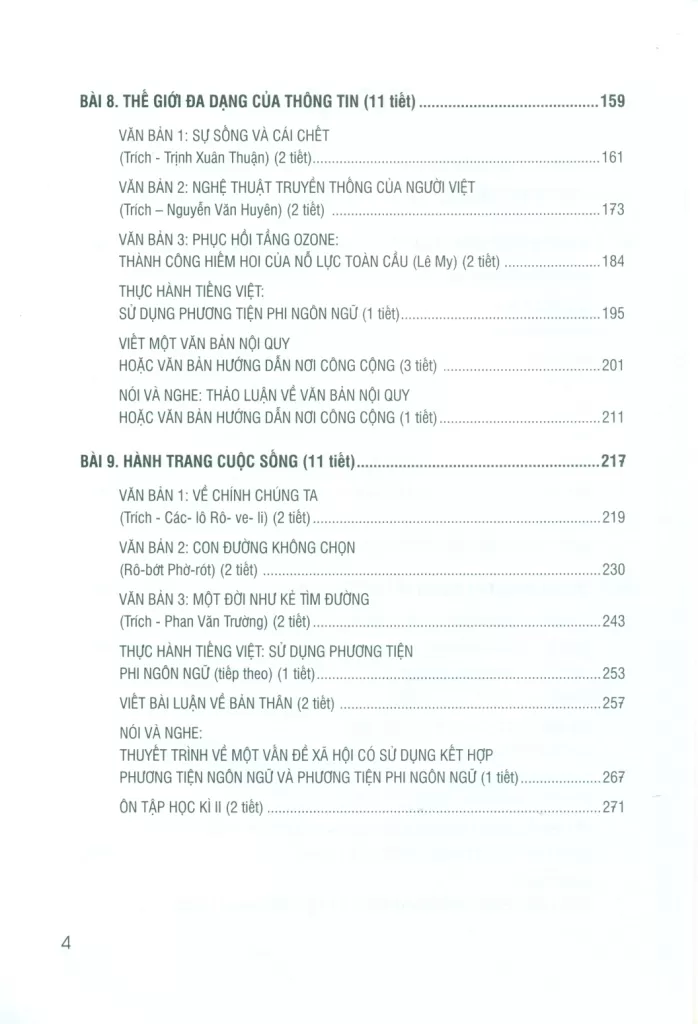 BÀI 8. THẾ GIỚI ĐA DẠNG CỦA THÔNG TIN (11 tiết) 159

VĂN BẢN 1: SỰ SỐNG VÀ CÁI CHẾT
(Trích - Trịnh Xuân Thuận) (2 tiết) 161

VĂN BẢN 2: NGHỆ THUẬT TRUYỀN THỐNG CỦA NGƯỜI VIỆT
(Trích – Nguyễn Văn Huyên) (2 tiết) 173

VĂN BẢN 3: PHỤC HỒI TẦNG OZONE:
THÀNH CÔNG HIẾM HOI CỦA NỖ LỰC TOÀN CẦU (Lê My) (2 tiết) 184

THỰC HÀNH TIẾNG VIỆT:
SỬ DỤNG PHƯƠNG TIỆN PHI NGÔN NGỮ (1 tiết) 195

VIẾT MỘT VĂN BẢN NỘI QUY
HOẶC VĂN BẢN HƯỚNG DẪN NƠI CÔNG CỘNG (3 tiết) 201

NÓI VÀ NGHE: THẢO LUẬN VỀ VĂN BẢN NỘI QUY
HOẶC VĂN BẢN HƯỚNG DẪN NƠI CÔNG CỘNG (1 tiết) 211

BÀI 9. HÀNH TRANG CUỘC SỐNG (11 tiết) 217

VĂN BẢN 1: VỀ CHÍNH CHÚNG TA
(Trích - Các- lô Rô- ve- li) (2 tiết) 219

VĂN BẢN 2: CON ĐƯỜNG KHÔNG CHỌN
(Rô-bớt Phờ-rót) (2 tiết) 230

VĂN BẢN 3: MỘT ĐỜI NHƯ KẺ TÌM ĐƯỜNG
(Trích - Phan Văn Trường) (2 tiết) 243

THỰC HÀNH TIẾNG VIỆT: SỬ DỤNG PHƯƠNG TIỆN
PHI NGÔN NGỮ (tiếp theo) (1 tiết) 253

VIẾT BÀI LUẬN VỀ BẢN THÂN (2 tiết) 257

NÓI VÀ NGHE:
THUYẾT TRÌNH VỀ MỘT VẤN ĐỀ XÃ HỘI CÓ SỬ DỤNG KẾT HỢP
PHƯƠNG TIỆN NGÔN NGỮ VÀ PHƯƠNG TIỆN PHI NGÔN NGỮ (1 tiết) 267

ÔN TẬP HỌC KÌ II (2 tiết) 271

4